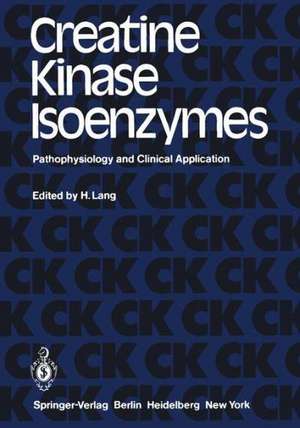 Creatine Kinase Isoenzymes

Pathophysiology and Clinical Application

Edited by H. Lang

Springer-Verlag Berlin Heidelberg New York